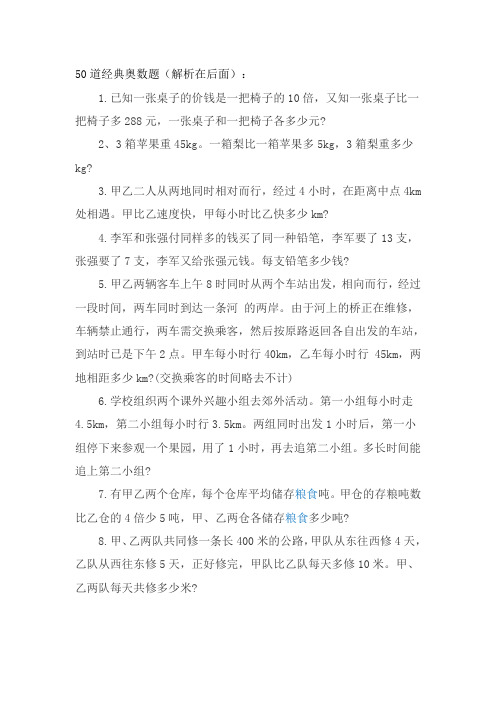 50道经典奥数题（解析在后面）：

1.已知一张桌子的价钱是一把椅子的10倍，又知一张桌子比一把椅子多288元，一张桌子和一把椅子各多少元?

2、3箱苹果重45kg。一箱梨比一箱苹果多5kg，3箱梨重多少kg?

3.甲乙二人从两地同时相对而行，经过4小时，在距离中点4km处相遇。甲比乙速度快，甲每小时比乙快多少km?

4.李军和张强付同样多的钱买了同一种铅笔，李军要了13支，张强要了7支，李军又给张强元钱。每支铅笔多少钱?

5.甲乙两辆客车上午8时同时从两个车站出发，相向而行，经过一段时间，两车同时到达一条河 的两岸。由于河上的桥正在维修，车辆禁止通行，两车需交换乘客，然后按原路返回各自出发的车站，到站时已是下午2点。甲车每小时行40km，乙车每小时行 45km，两地相距多少km?(交换乘客的时间略去不计)

6.学校组织两个课外兴趣小组去郊外活动。第一小组每小时走4.5km，第二小组每小时行3.5km。两组同时出发1小时后，第一小组停下来参观一个果园，用了1小时，再去追第二小组。多长时间能追上第二小组?

7.有甲乙两个仓库，每个仓库平均储存粮食吨。甲仓的存粮吨数比乙仓的4倍少5吨，甲、乙两仓各储存粮食多少吨?

8.甲、乙两队共同修一条长400米的公路，甲队从东往西修4天，乙队从西往东修5天，正好修完，甲队比乙队每天多修10米。甲、乙两队每天共修多少米?